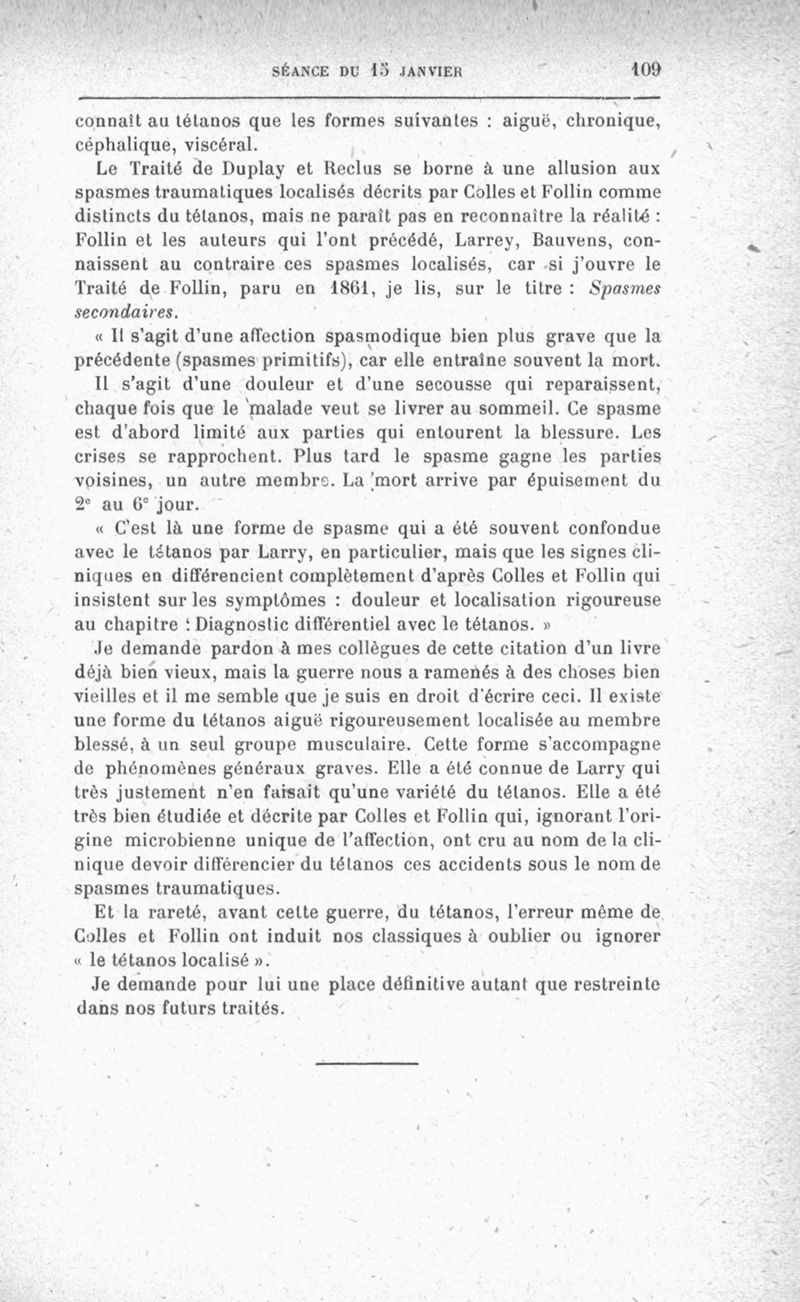 SÉANCE DU 15 JANVIER 109

connaît au tétanos que les formes suivantes : aiguë, chronique, céphalique, viscéral.

Le Traité de Duplay et Reclus se borne à une allusion aux spasmes traumatiques localisés décrits par Colles et Follin comme distincts du tétanos, mais ne paraît pas en reconnaître la réalité : Follin et les auteurs qui l'ont précédé, Larrey, Bauvens, connaissent au contraire ces spasmes localisés, car si j'ouvre le Traité de Follin, paru en 1861, je lis, sur le titre : Spasmes secondaires.

« Il s'agit d'une affection spasmodique bien plus grave que la précédente (spasmes primitifs), car elle entraîne souvent la mort.

Il s'agit d'une douleur et d'une secousse qui reparaissent, chaque fois que le malade veut se livrer au sommeil. Ce spasme est d'abord limité aux parties qui entourent la blessure. Les crises se rapprochent. Plus tard le spasme gagne les parties voisines, un autre membre. La mort arrive par épuisement du 2e au 6e jour.

« C'est là une forme de spasme qui a été souvent confondue avec le tétanos par Larry, en particulier, mais que les signes cliniques en différencient complètement d'après Colles et Follin qui insistent sur les symptômes : douleur et localisation rigoureuse au chapitre : Diagnostic différentiel avec le tétanos. »

Je demande pardon à mes collègues de cette citation d'un livre déjà bien vieux, mais la guerre nous a ramenés à des choses bien vieilles et il me semble que je suis en droit d'écrire ceci. Il existe une forme du tétanos aiguë rigoureusement localisée au membre blessé, à un seul groupe musculaire. Cette forme s'accompagne de phénomènes généraux graves. Elle a été connue de Larry qui très justement n'en faisait qu'une variété du tétanos. Elle a été très bien étudiée et décrite par Colles et Follin qui, ignorant l'origine microbienne unique de l'affection, ont cru au nom de la clinique devoir différencier du tétanos ces accidents sous le nom de spasmes traumatiques.

Et la rareté, avant cette guerre, du tétanos, l'erreur même de Colles et Follin ont induit nos classiques à oublier ou ignorer « le tétanos localisé ».

Je demande pour lui une place définitive autant que restreinte dans nos futurs traités.